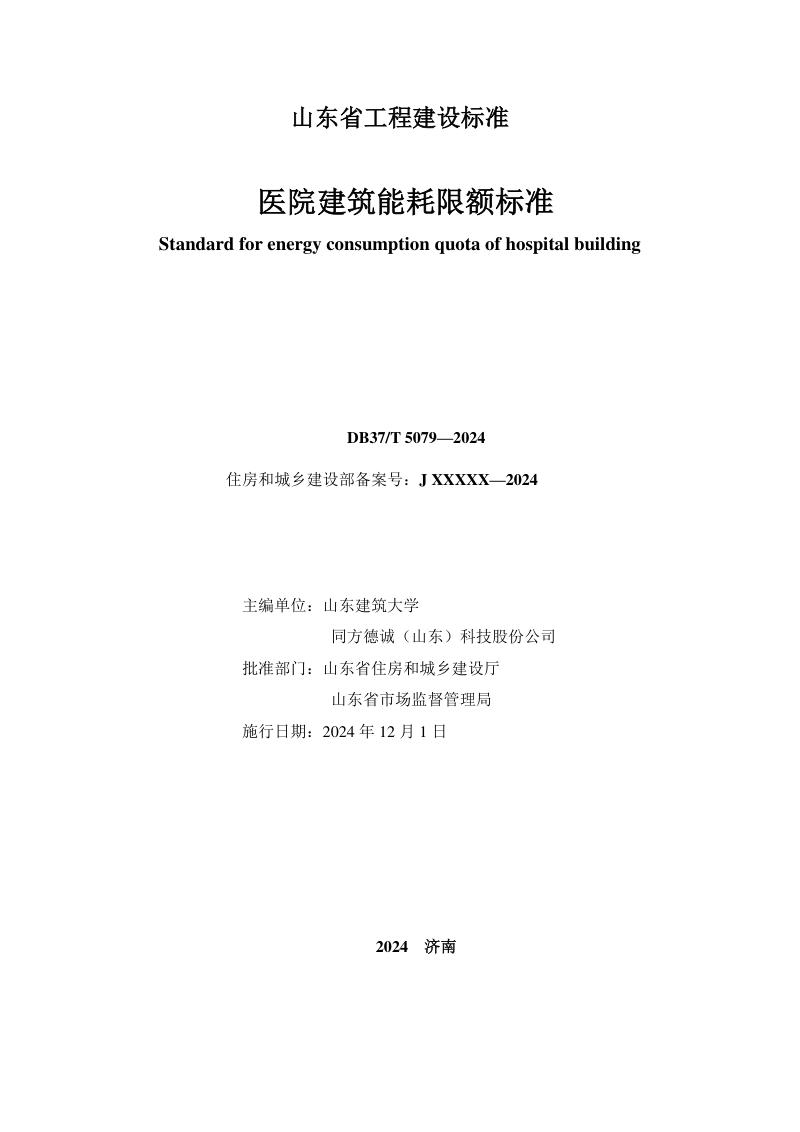 山东省工程建设标准

医院建筑能耗限额标准

Standard for energy consumption quota of hospital building

DB37/T 5079—2024

住房和城乡建设部备案号：J XXXXX—2024

主编单位：山东建筑大学
同方德诚（山东）科技股份公司
批准部门：山东省住房和城乡建设厅
山东省市场监督管理局
施行日期：2024 年 12 月 1 日

2024 济南